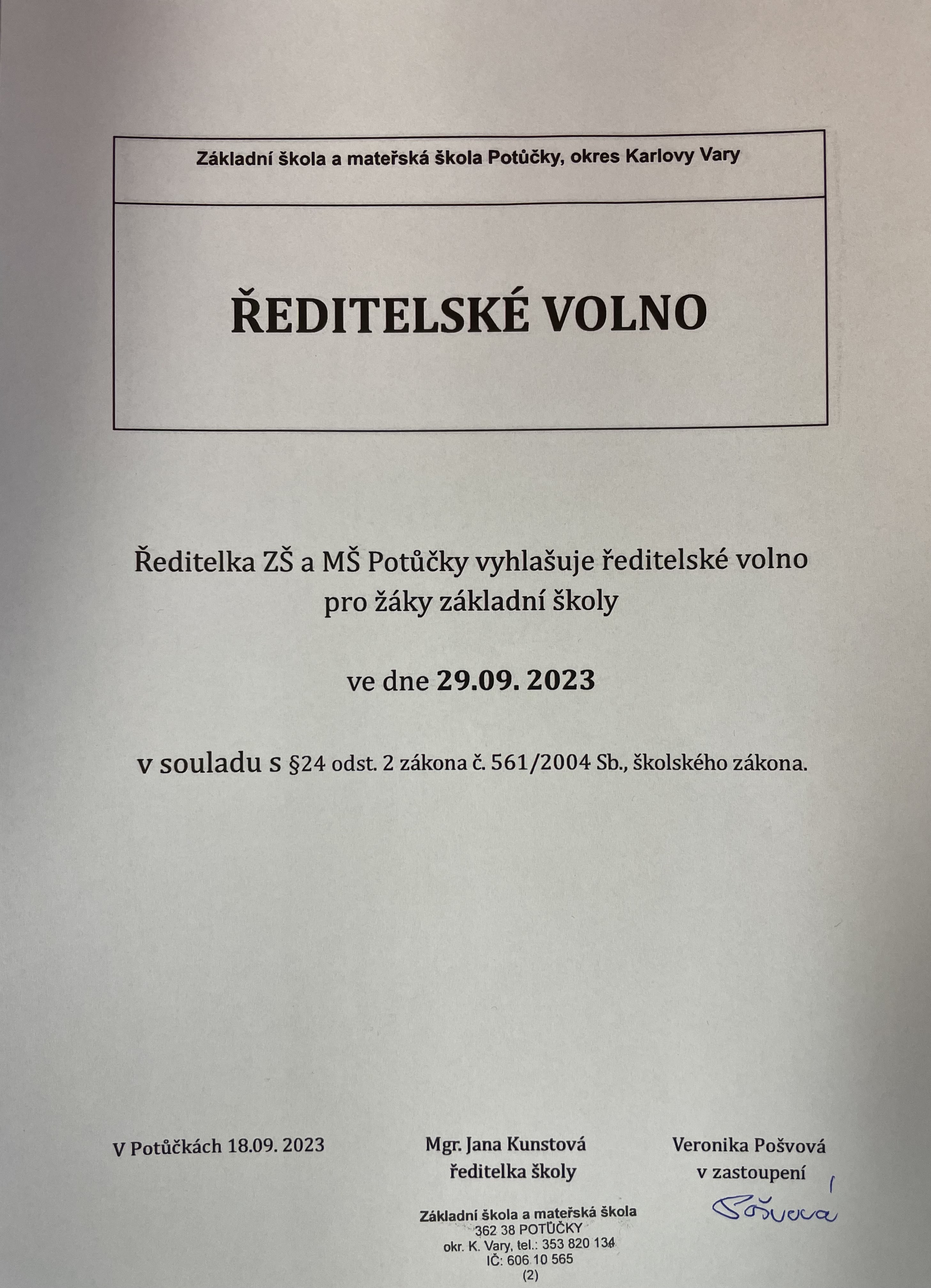 Základní škola a mateřská škola Potůčky, okres Karlovy Vary

ŘEDITELSKÉ VOLNO

Ředitelka ZŠ a MŠ Potůčky vyhlašuje ředitelské volno pro žáky základní školy

ve dne 29.09. 2023

v souladu s §24 odst. 2 zákona č. 561/2004 Sb., školského zákona.

V Potůčkách 18.09. 2023

Mgr. Jana Kunstová
ředitelka školy

Veronika Pošvová
v zastoupení

Pošvová

Základní škola a mateřská škola
362 38 POTŮČKY
okr. K. Vary, tel.: 353 820 134
IČ: 606 10 565
(2)